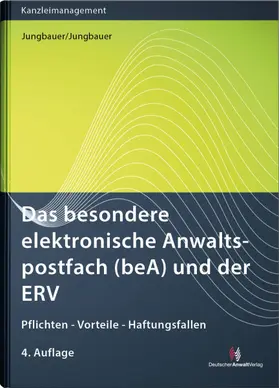 Kanzleimanagement

Jungbauer/Jungbauer

Das besondere elektronische Anwaltspostfach (beA) und der ERV

Pflichten - Vorteile - Haftungsfallen

4. Auflage

DeutscherAnwaltVerlag